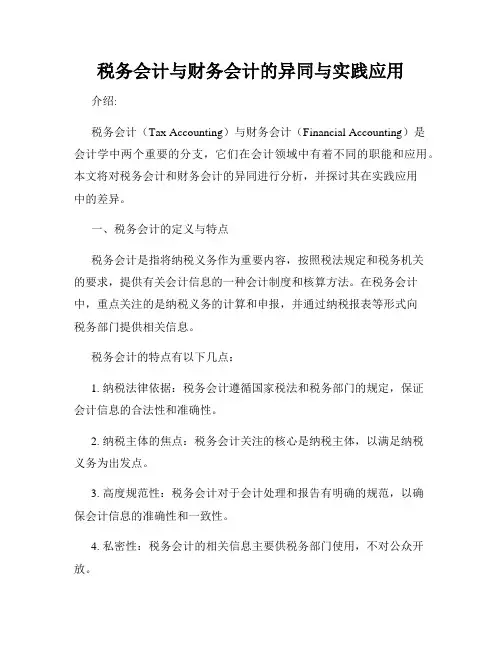 税务会计与财务会计的异同与实践应用

介绍:

税务会计（Tax Accounting）与财务会计（Financial Accounting）是会计学中两个重要的分支，它们在会计领域中有着不同的职能和应用。本文将对税务会计和财务会计的异同进行分析，并探讨其在实践应用中的差异。

一、税务会计的定义与特点

税务会计是指将纳税义务作为重要内容，按照税法规定和税务机关的要求，提供有关会计信息的一种会计制度和核算方法。在税务会计中，重点关注的是纳税义务的计算和申报，并通过纳税报表等形式向税务部门提供相关信息。

税务会计的特点有以下几点：

1. 纳税法律依据：税务会计遵循国家税法和税务部门的规定，保证会计信息的合法性和准确性。

2. 纳税主体的焦点：税务会计关注的核心是纳税主体，以满足纳税义务为出发点。

3. 高度规范性：税务会计对于会计处理和报告有明确的规范，以确保会计信息的准确性和一致性。

4. 私密性：税务会计的相关信息主要供税务部门使用，不对公众开放。